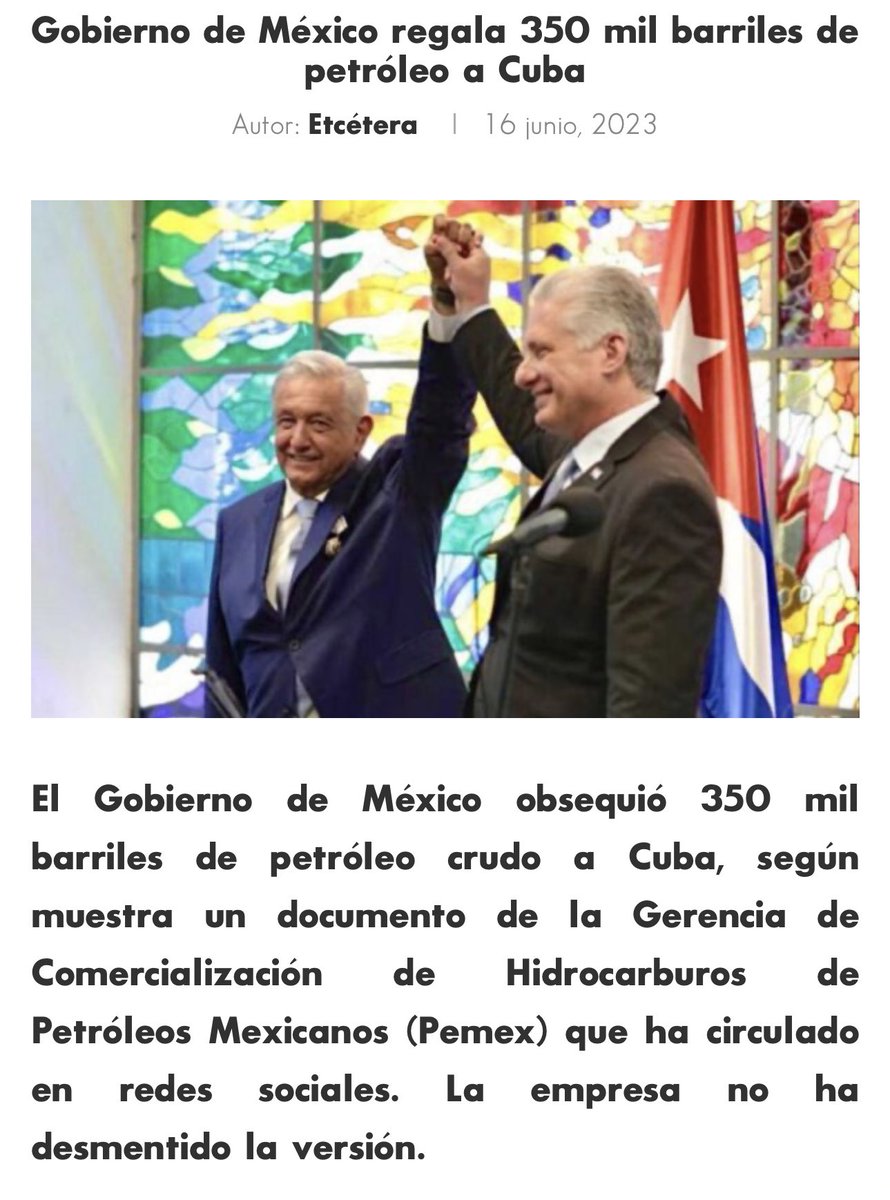 Gobierno de México regala 350 mil barriles de petróleo a Cuba

Autor: Etcétera | 16 junio, 2023

El Gobierno de México obsequió 350 mil barriles de petróleo crudo a Cuba, según muestra un documento de la Gerencia de Comercialización de Hidrocarburos de Petróleos Mexicanos (Pemex) que ha circulado en redes sociales. La empresa no ha desmentido la versión.